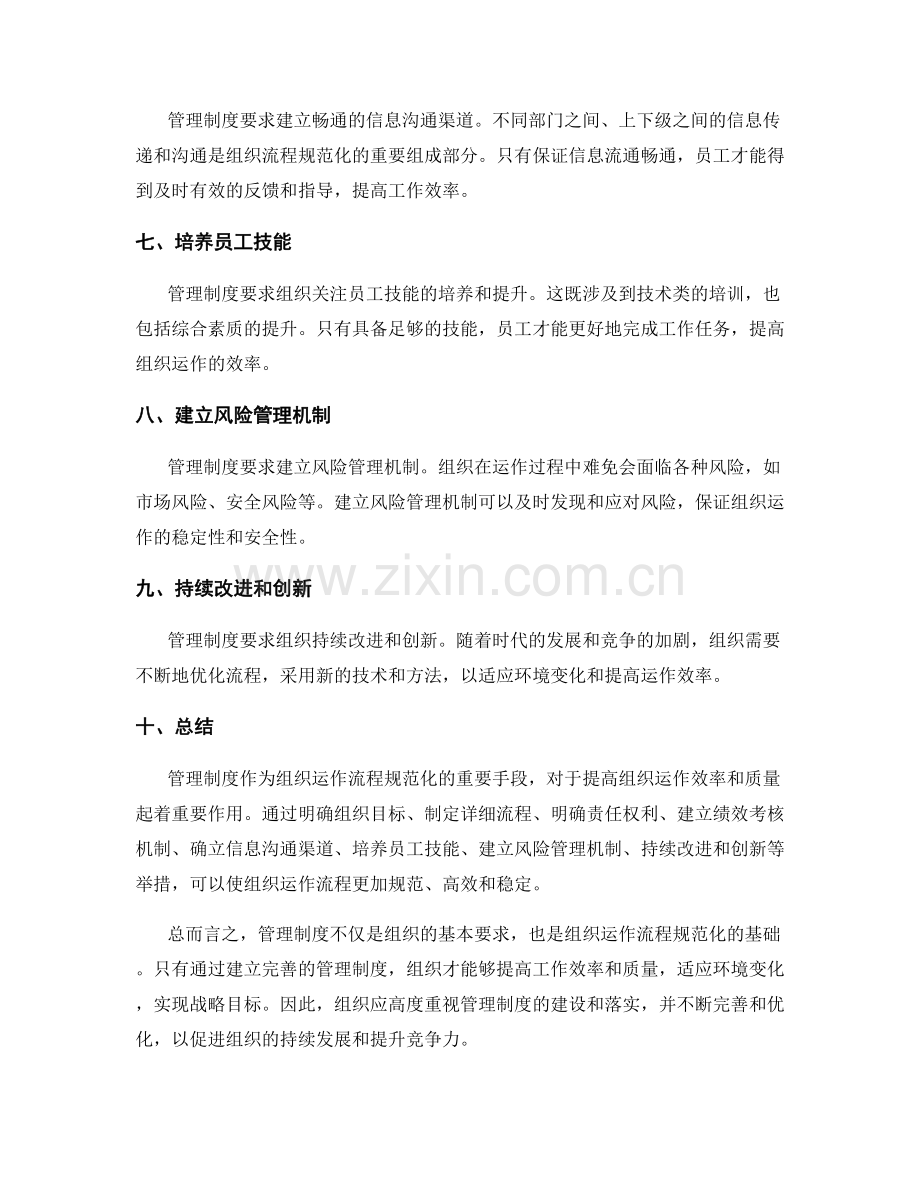 管理制度要求建立畅通的信息沟通渠道。不同部门之间、上下级之间的信息传递和沟通是组织流程规范化的重要组成部分。只有保证信息流通畅通，员工才能得到及时有效的反馈和指导，提高工作效率。

七、培养员工技能

管理制度要求组织关注员工技能的培养和提升。这既涉及到技术类的培训，也包括综合素质的提升。只有具备足够的技能，员工才能更好地完成工作任务，提高组织运作的效率。

八、建立风险管理机制

管理制度要求建立风险管理机制。组织在运作过程中难免会面临各种风险，如市场风险、安全风险等。建立风险管理机制可以及时发现和应对风险，保证组织运作的稳定性和安全性。

www.zixin.com.cn

九、持续改进和创新

管理制度要求组织持续改进和创新。随着时代的发展和竞争的加剧，组织需要不断地优化流程，采用新的技术和方法，以适应环境变化和提高运作效率。

十、总结

管理制度作为组织运作流程规范化的重要手段，对于提高组织运作效率和质量起着重要作用。通过明确组织目标、制定详细流程、明确责任权利、建立绩效考核机制、确立信息沟通渠道、培养员工技能、建立风险管理机制、持续改进和创新等举措，可以使组织运作流程更加规范、高效和稳定。

总而言之，管理制度不仅是组织的基本要求，也是组织运作流程规范化的基础。只有通过建立完善的管理制度，组织才能够提高工作效率和质量，适应环境变化，实现战略目标。因此，组织应高度重视管理制度的建设和落实，并不断完善和优化，以促进组织的持续发展和提升竞争力。